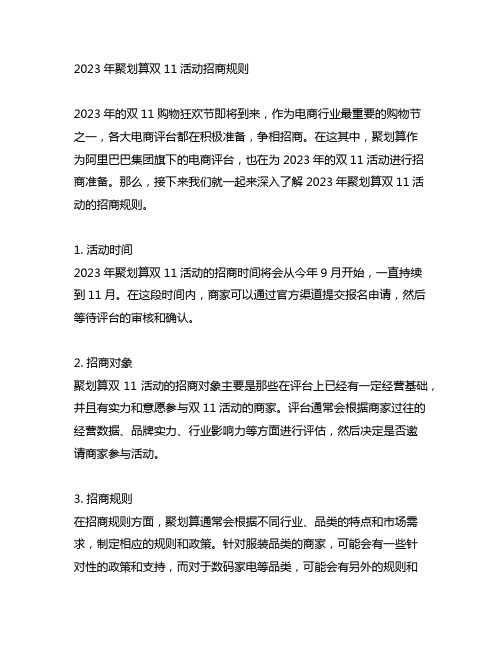 2023 年聚划算双 11 活动招商规则

2023 年的双 11 购物狂欢节即将到来，作为电商行业最重要的购物节之一，各大电商评台都在积极准备，争相招商。在这其中，聚划算作为阿里巴巴集团旗下的电商评台，也在为 2023 年的双 11 活动进行招商准备。那么，接下来我们就一起来深入了解 2023 年聚划算双 11 活动的招商规则。

1. 活动时间
2023 年聚划算双 11 活动的招商时间将会从今年 9 月开始，一直持续到 11 月。在这段时间内，商家可以通过官方渠道提交报名申请，然后等待评台的审核和确认。

2. 招商对象
聚划算双 11 活动的招商对象主要是那些在评台上已经有一定经营基础，并且有实力和意愿参与双 11 活动的商家。评台通常会根据商家过往的经营数据、品牌实力、行业影响力等方面进行评估，然后决定是否邀请商家参与活动。

3. 招商规则
在招商规则方面，聚划算通常会根据不同行业、品类的特点和市场需求，制定相应的规则和政策。针对服装品类的商家，可能会有一些针对性的政策和支持，而对于数码家电等品类，可能会有另外的规则和